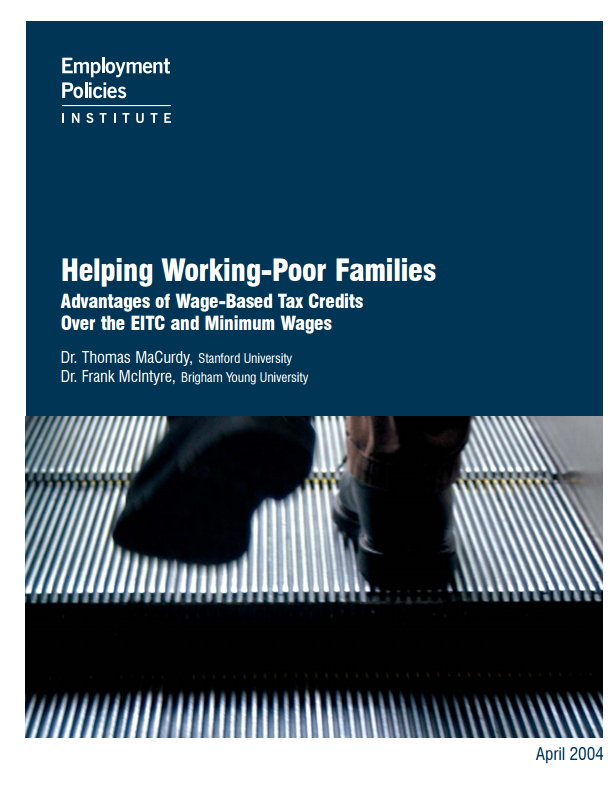 Employment Policies
INSTITUTE

Helping Working-Poor Families
Advantages of Wage-Based Tax Credits Over the EITC and Minimum Wages

Dr. Thomas MaCurdy, Stanford University
Dr. Frank McIntyre, Brigham Young University

April 2004